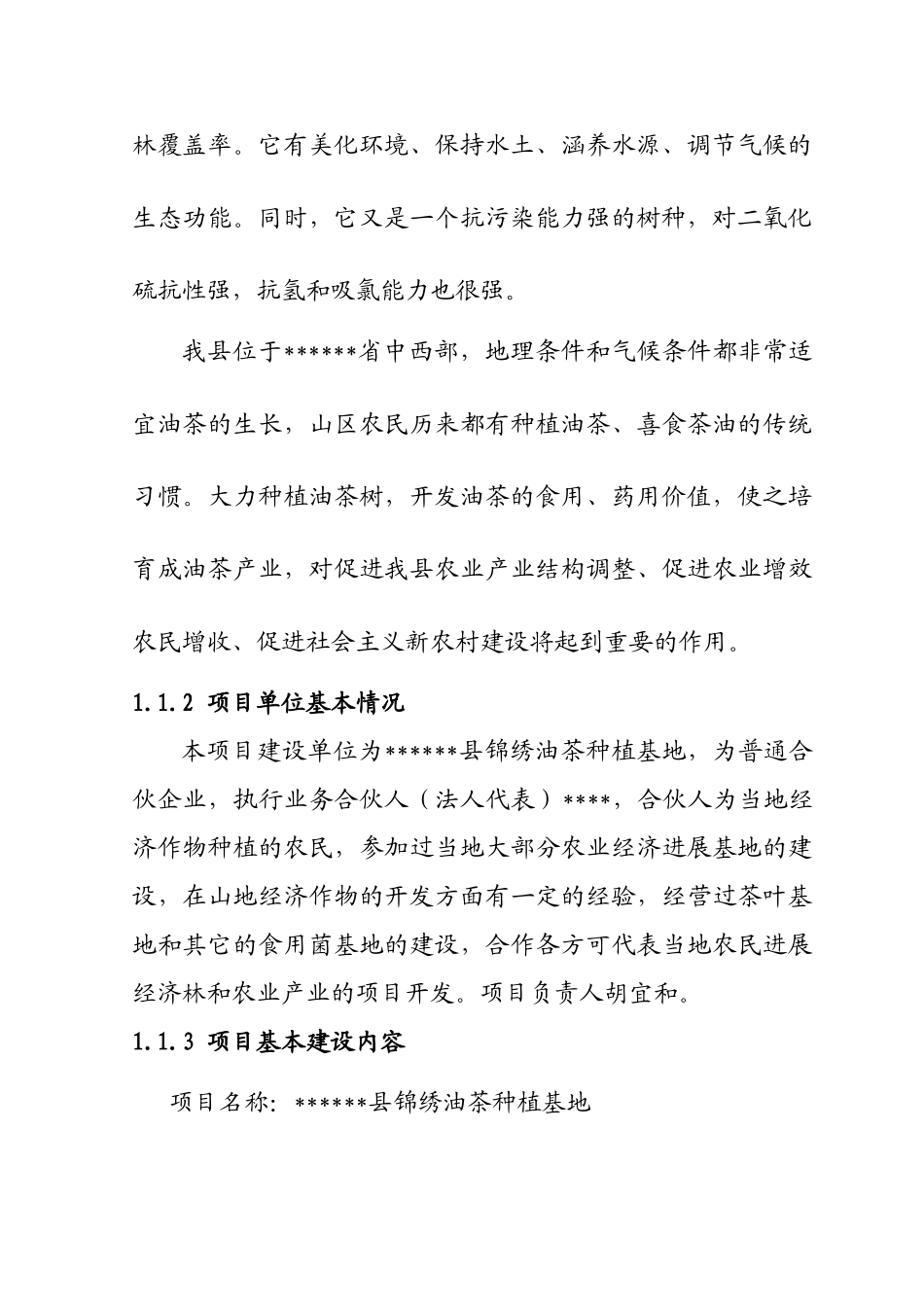 林覆盖率。它有美化环境、保持水土、涵养水源、调节气候的生态功能。同时，它又是一个抗污染能力强的树种，对二氧化硫抗性强，抗氢和吸氯能力也很强。

我县位于******省中西部，地理条件和气候条件都非常适宜油茶的生长，山区农民历来都有种植油茶、喜食茶油的传统习惯。大力种植油茶树，开发油茶的食用、药用价值，使之培育成油茶产业，对促进我县农业产业结构调整、促进农业增效农民增收、促进社会主义新农村建设将起到重要的作用。

1.1.2 项目单位基本情况

本项目建设单位为******县锦绣油茶种植基地，为普通合伙企业，执行业务合伙人（法人代表）****，合伙人为当地经济作物种植的农民，参加过当地大部分农业经济进展基地的建设，在山地经济作物的开发方面有一定的经验，经营过茶叶基地和其它的食用菌基地的建设，合作各方可代表当地农民进展经济林和农业产业的项目开发。项目负责人胡宜和。

1.1.3 项目基本建设内容

项目名称：******县锦绣油茶种植基地